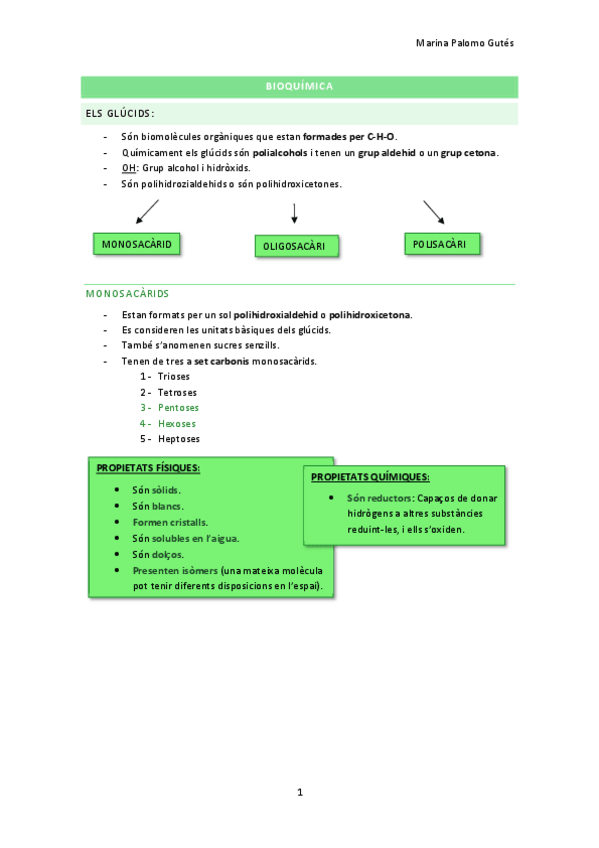 Marina Palomo Gutés

BIOQUÍMICA

ELS GLÚCIDS:

- Són biomolècules orgàniques que estan formades per C-H-O.
- Químicament els glúcids són polialcohols i tenen un grup aldehid o un grup cetona.
- OH: Grup alcohol i hidròxids.
- Són polihidrozialdehids o són polihidroxicetones.

MONOSACÀRID

OLIGOSACÀRI

POLISACÀRI

MONOSACÀRIDS

- Estan formats per un sol polihidroxialdehid o polihidroxicetona.
- Es consideren les unitats bàsiques dels glúcids.
- També s'anomenen sucres senzills.
- Tenen de tres a set carbonis monosacàrids.
 1 - Trioses
 2 - Tetroses
 3 - Pentoses
 4 - Hexoses
 5 - Heptoses

PROPIETATS FÍSIQUES:

- Són sòlids.
- Són blancs.
- Formen cristalls.
- Són solubles en l'aigua.
- Són dolços.
- Presenten isòmers (una mateixa molècula pot tenir diferents disposicions en l'espai).

PROPIETATS QUÍMIQUES:

- Són reductors: Capaços de donar hidrògens a altres substàncies reduint-les, i ells s'oxiden.

1